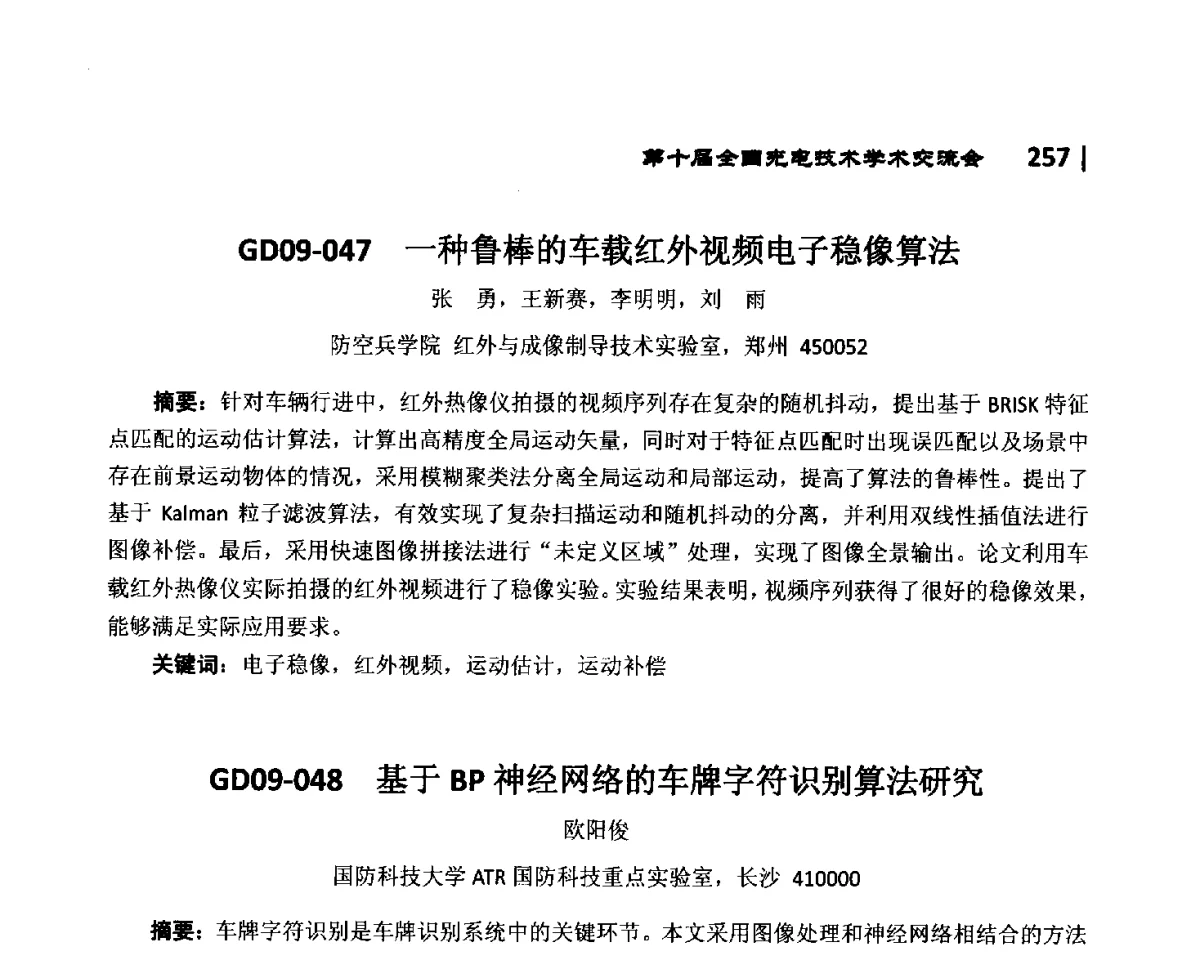 第十届全国光电技术学术交流会 257

GD09-047 一种鲁棒的车载红外视频电子稳像算法

张 勇，王新赛，李明明，刘 雨

防空兵学院 红外与成像制导技术实验室，郑州 450052

摘要：针对车辆行进中，红外热像仪拍摄的视频序列存在复杂的随机抖动，提出基于 BRISK 特征点匹配的运动估计算法，计算出高精度全局运动矢量，同时对于特征点匹配时出现误匹配以及场景中存在前景运动物体的情况，采用模糊聚类法分离全局运动和局部运动，提高了算法的鲁棒性。提出了基于 Kalman 粒子滤波算法，有效实现了复杂扫描运动和随机抖动的分离，并利用双线性插值法进行图像补偿。最后，采用快速图像拼接法进行“未定义区域”处理，实现了图像全景输出。论文利用车载红外热像仪实际拍摄的红外视频进行了稳像实验。实验结果表明，视频序列获得了很好的稳像效果，能够满足实际应用要求。

关键词：电子稳像，红外视频，运动估计，运动补偿

GD09-048 基于 BP 神经网络的车牌字符识别算法研究

欧阳俊

国防科技大学 ATR 国防科技重点实验室，长沙 410000

摘要：车牌字符识别是车牌识别系统中的关键环节。本文采用图像处理和神经网络相结合的方法